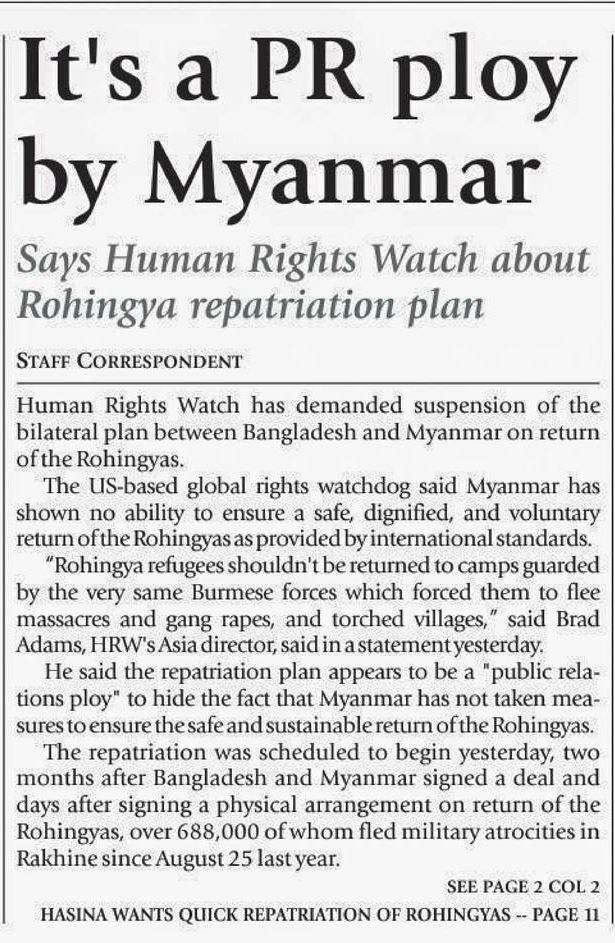 It's a PR ploy by Myanmar

Says Human Rights Watch about Rohingya repatriation plan

STAFF CORRESPONDENT

Human Rights Watch has demanded suspension of the bilateral plan between Bangladesh and Myanmar on return of the Rohingyas.

The US-based global rights watchdog said Myanmar has shown no ability to ensure a safe, dignified, and voluntary return of the Rohingyas as provided by international standards.

"Rohingya refugees shouldn't be returned to camps guarded by the very same Burmese forces which forced them to flee massacres and gang rapes, and torched villages," said Brad Adams, HRW's Asia director, said in a statement yesterday.

He said the repatriation plan appears to be a "public relations ploy" to hide the fact that Myanmar has not taken measures to ensure the safe and sustainable return of the Rohingyas.

The repatriation was scheduled to begin yesterday, two months after Bangladesh and Myanmar signed a deal and days after signing a physical arrangement on return of the Rohingyas, over 688,000 of whom fled military atrocities in Rakhine since August 25 last year.

SEE PAGE 2 COL 2

HASINA WANTS QUICK REPATRIATION OF ROHINGYAS -- PAGE 11